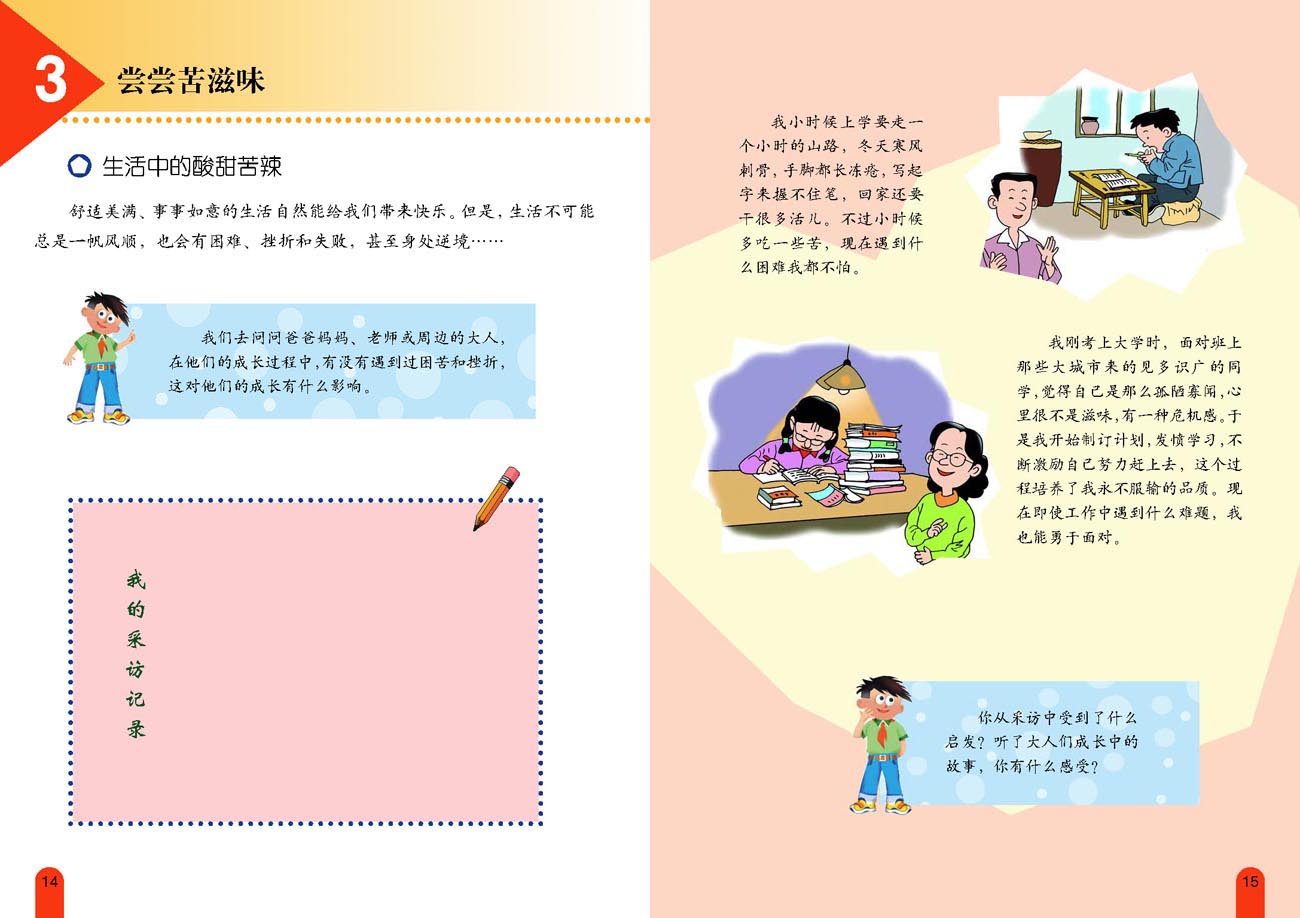 3 尝尝苦滋味

生活中的酸甜苦辣

舒适美满、事事如意的生活自然能给我们带来快乐。但是，生活不可能总是一帆风顺，也会有困难、挫折和失败，甚至身处逆境……

我们去问问爸爸妈妈、老师或周边的大人，在他们的成长过程中，有没有遇到过困苦和挫折，这对他们的成长有什么影响。

我的采访记录

14

我小时候上学要走一个小时的山路，冬天寒风刺骨，手脚都长冻疮，写起字来握不住笔，回家还要干很多活儿。不过小时候多吃一些苦，现在遇到什么困难我都不怕。

我刚考上大学时，面对班上那些大城市来的见多识广的同学，觉得自己是那么孤陋寡闻，心里很不是滋味，有一种危机感。于是我开始制订计划，发愤学习，不断激励自己努力赶上去，这个过程培养了我永不服输的品质。现在即使工作中遇到什么难题，我也能勇于面对。

你从采访中受到了什么启发？听了大人们成长中的故事，你有什么感受？

15